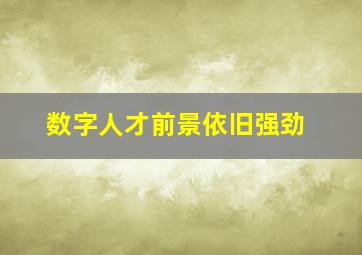 数字人才前景依旧强劲